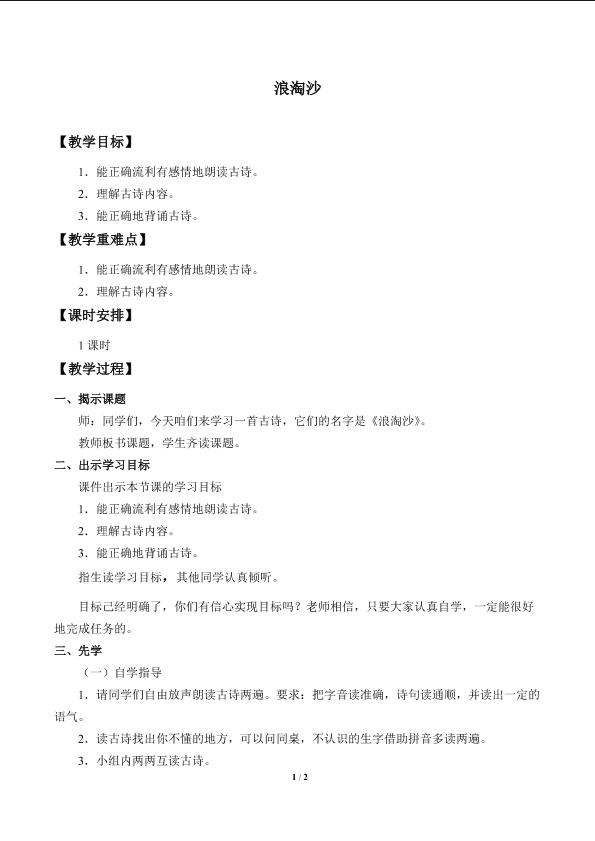 浪淘沙

【教学目标】

1．能正确流利有感情地朗读古诗。

2．理解古诗内容。

3．能正确地背诵古诗。

【教学重难点】

1．能正确流利有感情地朗读古诗。

2．理解古诗内容。

【课时安排】

1 课时

【教学过程】

一、揭示课题

师：同学们，今天咱们来学习一首古诗，它们的名字是《浪淘沙》。

教师板书课题，学生齐读课题。

二、出示学习目标

课件出示本节课的学习目标

1．能正确流利有感情地朗读古诗。

2．理解古诗内容。

3．能正确地背诵古诗。

指生读学习目标，其他同学认真倾听。

目标已经明确了，你们有信心实现目标吗？老师相信，只要大家认真自学，一定能很好地完成任务的。

三、先学

（一）自学指导

1．请同学们自由放声朗读古诗两遍。要求：把字音读准确，诗句读通顺，并读出一定的语气。

2．读古诗找出你不懂的地方，可以问同桌，不认识的生字借助拼音多读两遍。

3．小组内两两互读古诗。

1 / 2